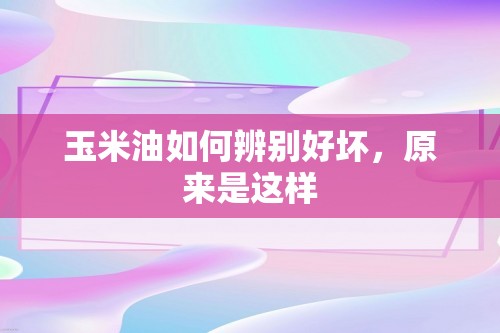 玉米油如何辨别好坏，原来是这样